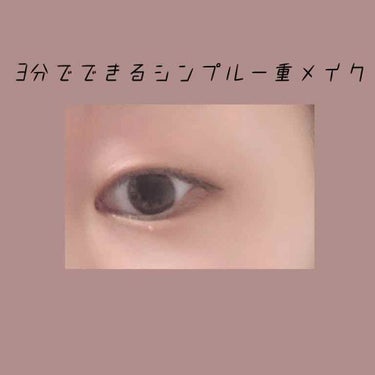 3分でできるシンプル一重メイク